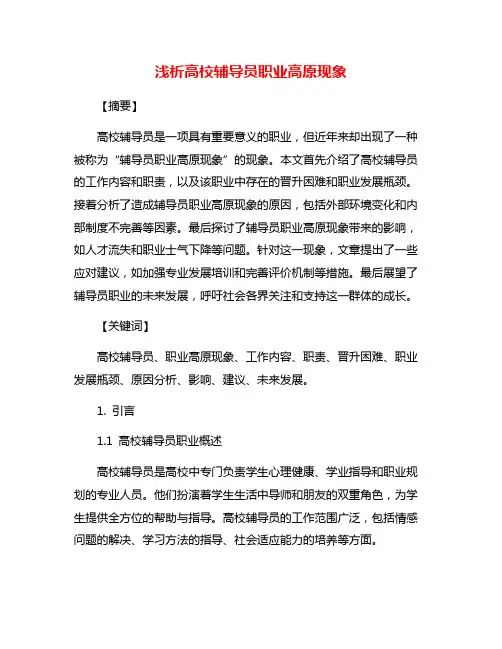 浅析高校辅导员职业高原现象

【摘要】

高校辅导员是一项具有重要意义的职业，但近年来却出现了一种被称为“辅导员职业高原现象”的现象。本文首先介绍了高校辅导员的工作内容和职责，以及该职业中存在的晋升困难和职业发展瓶颈。接着分析了造成辅导员职业高原现象的原因，包括外部环境变化和内部制度不完善等因素。最后探讨了辅导员职业高原现象带来的影响，如人才流失和职业士气下降等问题。针对这一现象，文章提出了一些应对建议，如加强专业发展培训和完善评价机制等措施。最后展望了辅导员职业的未来发展，呼吁社会各界关注和支持这一群体的成长。

【关键词】

高校辅导员、职业高原现象、工作内容、职责、晋升困难、职业发展瓶颈、原因分析、影响、建议、未来发展。

1. 引言

1.1 高校辅导员职业概述

高校辅导员是高校中专门负责学生心理健康、学业指导和职业规划的专业人员。他们扮演着学生生活中导师和朋友的双重角色，为学生提供全方位的帮助与指导。高校辅导员的工作范围广泛，包括情感问题的解决、学习方法的指导、社会适应能力的培养等方面。